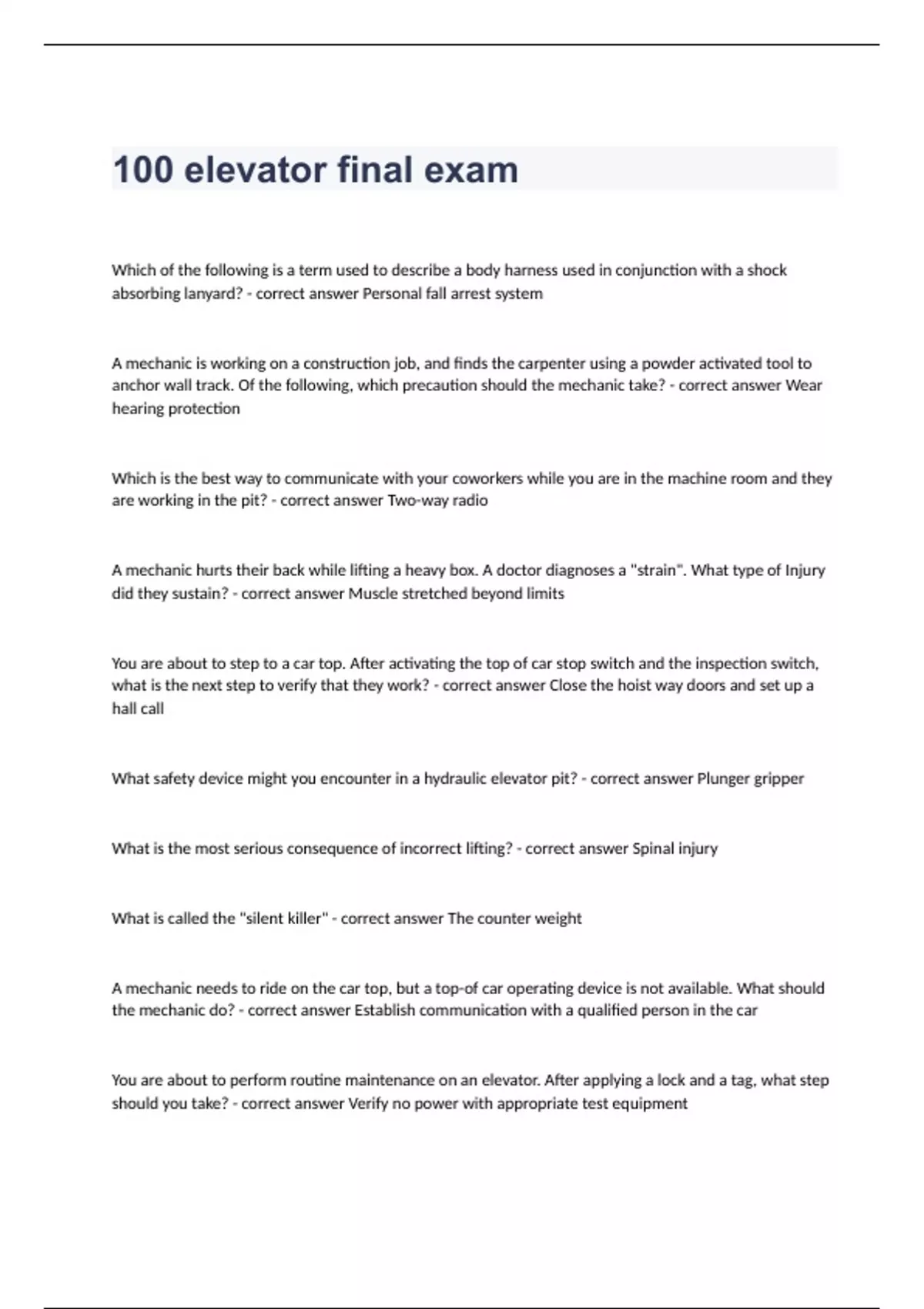 100 elevator final exam

Which of the following is a term used to describe a body harness used in conjunction with a shock absorbing lanyard? - correct answer Personal fall arrest system

A mechanic is working on a construction job, and finds the carpenter using a powder activated tool to anchor wall track. Of the following, which precaution should the mechanic take? - correct answer Wear hearing protection

Which is the best way to communicate with your coworkers while you are in the machine room and they are working in the pit? - correct answer Two-way radio

A mechanic hurts their back while lifting a heavy box. A doctor diagnoses a "strain". What type of Injury did they sustain? - correct answer Muscle stretched beyond limits

You are about to step to a car top. After activating the top of car stop switch and the inspection switch, what is the next step to verify that they work? - correct answer Close the hoist way doors and set up a hall call

What safety device might you encounter in a hydraulic elevator pit? - correct answer Plunger gripper

What is the most serious consequence of incorrect lifting? - correct answer Spinal injury

What is called the "silent killer" - correct answer The counter weight

A mechanic needs to ride on the car top, but a top-of car operating device is not available. What should the mechanic do? - correct answer Establish communication with a qualified person in the car

You are about to perform routine maintenance on an elevator. After applying a lock and a tag, what step should you take? - correct answer Verify no power with appropriate test equipment